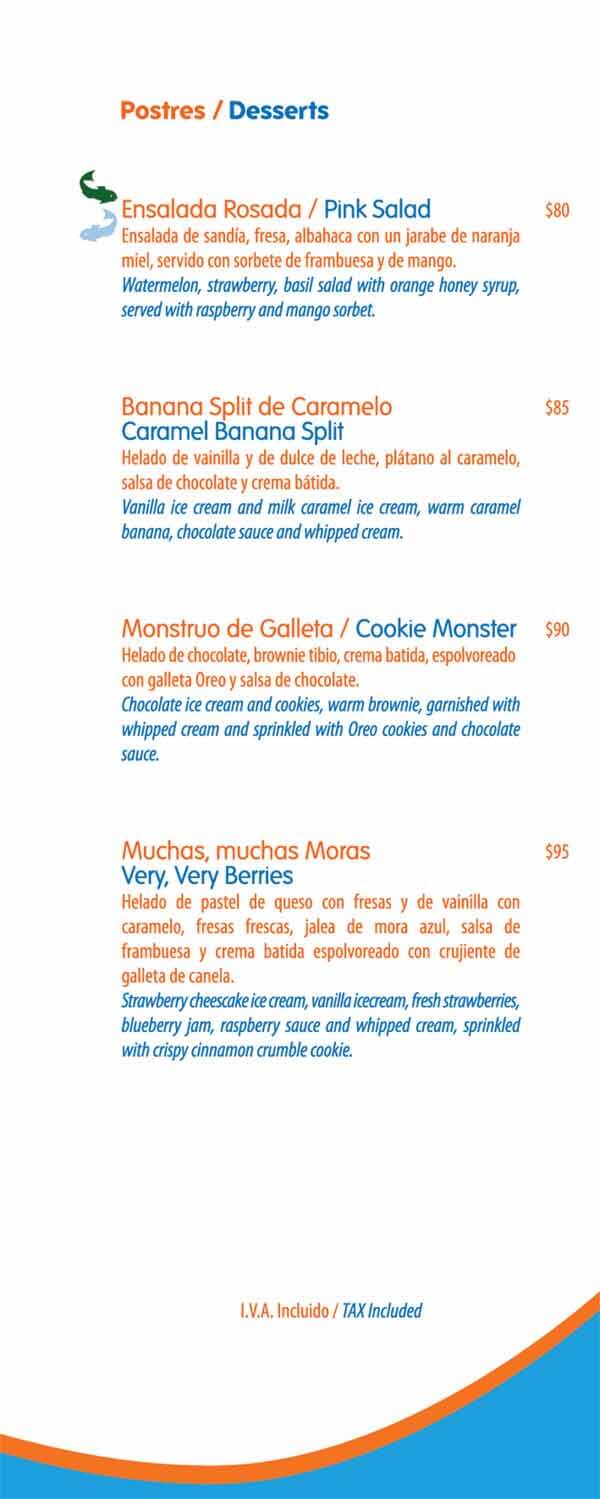 Postres / Desserts

Ensalada Rosada / Pink Salad $80
Ensalada de sandía, fresa, albahaca con un jarabe de naranja miel, servido con sorbete de frambuesa y de mango.
Watermelon, strawberry, basil salad with orange honey syrup, served with raspberry and mango sorbet.

Banana Split de Caramelo $85
Caramel Banana Split
Helado de vainilla y de dulce de leche, plátano al caramelo, salsa de chocolate y crema bátida.
Vanilla ice cream and milk caramel ice cream, warm caramel banana, chocolate sauce and whipped cream.

Monstruo de Galleta / Cookie Monster $90
Helado de chocolate, brownie tibio, crema batida, espolvoreado con galleta Oreo y salsa de chocolate.
Chocolate ice cream and cookies, warm brownie, garnished with whipped cream and sprinkled with Oreo cookies and chocolate sauce.

Muchas, muchas Moras $95
Very, Very Berries
Helado de pastel de queso con fresas y de vainilla con caramelo, fresas frescas, jalea de mora azul, salsa de frambuesa y crema batida espolvoreado con crujiente de galleta de canela.
Strawberry cheescake ice cream, vanilla icecream, fresh strawberries, blueberry jam, raspberry sauce and whipped cream, sprinkled with crispy cinnamon crumble cookie.

I.V.A. Incluido / TAX Included